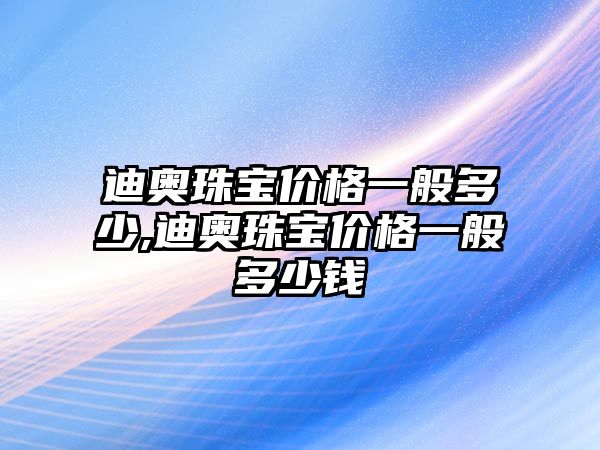 迪奥珠宝价格一般多少,迪奥珠宝价格一般多少钱